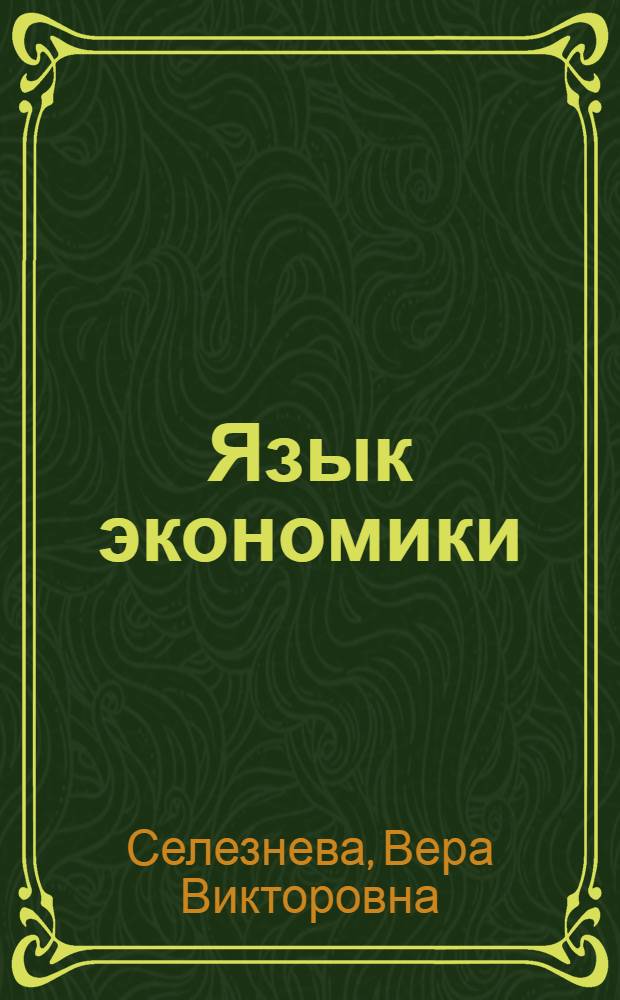 Язык экономики

Селезнева, Вера Викторовна